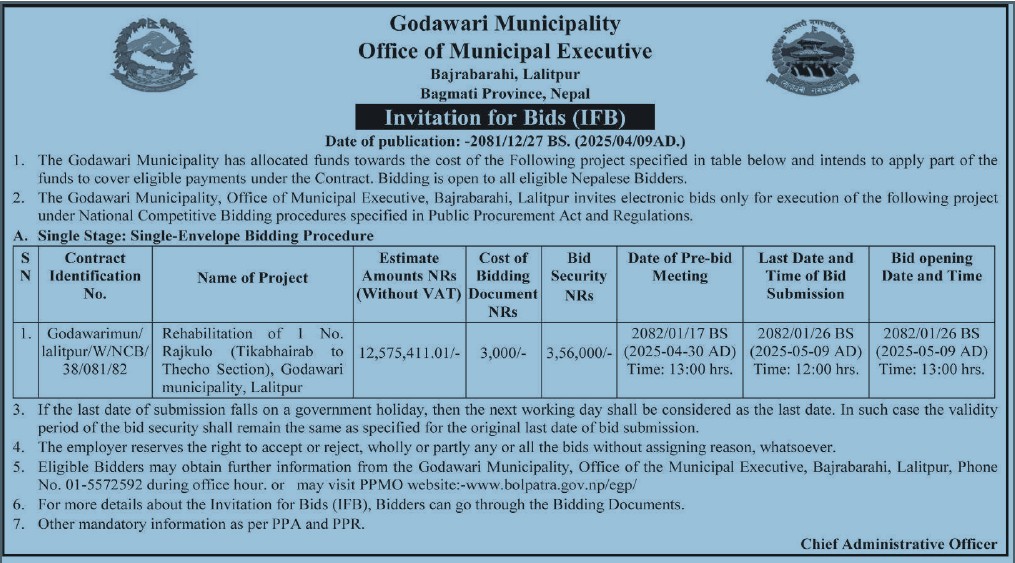 Godawari Municipality
Office of Municipal Executive
Bajrabarahi, Lalitpur
Bagmati Province, Nepal

Invitation for Bids (IFB)

Date of publication: -2081/12/27 BS. (2025/04/09AD.)

1. The Godawari Municipality has allocated funds towards the cost of the Following project specified in table below and intends to apply part of the funds to cover eligible payments under the Contract. Bidding is open to all eligible Nepalese Bidders.
2. The Godawari Municipality, Office of Municipal Executive, Bajrabarahi, Lalitpur invites electronic bids only for execution of the following project under National Competitive Bidding procedures specified in Public Procurement Act and Regulations.

A. Single Stage: Single-Envelope Bidding Procedure

| S N | Contract Identification No. | Name of Project | Estimate Amounts NRs (Without VAT) | Cost of Bidding Document NRs | Bid Security NRs | Date of Pre-bid Meeting | Last Date and Time of Bid Submission | Bid opening Date and Time |
|---|---|---|---|---|---|---|---|---|
| 1. | Godawarimun/ lalitpur/W/NCB/ 38/081/82 | Rehabilitation of 1 No. Rajkulo (Tikabhairab to Thecho Section), Godawari municipality, Lalitpur | 12,575,411.01/- | 3,000/- | 3,56,000/- | 2082/01/17 BS (2025-04-30 AD) Time: 13:00 hrs. | 2082/01/26 BS (2025-05-09 AD) Time: 12:00 hrs. | 2082/01/26 BS (2025-05-09 AD) Time: 13:00 hrs. |

3. If the last date of submission falls on a government holiday, then the next working day shall be considered as the last date. In such case the validity period of the bid security shall remain the same as specified for the original last date of bid submission.
4. The employer reserves the right to accept or reject, wholly or partly any or all the bids without assigning reason, whatsoever.
5. Eligible Bidders may obtain further information from the Godawari Municipality, Office of the Municipal Executive, Bajrabarahi, Lalitpur, Phone No. 01-5572592 during office hour. or may visit PPMO website:-www.bolpatra.gov.np/egp/
6. For more details about the Invitation for Bids (IFB), Bidders can go through the Bidding Documents.
7. Other mandatory information as per PPA and PPR.

Chief Administrative Officer